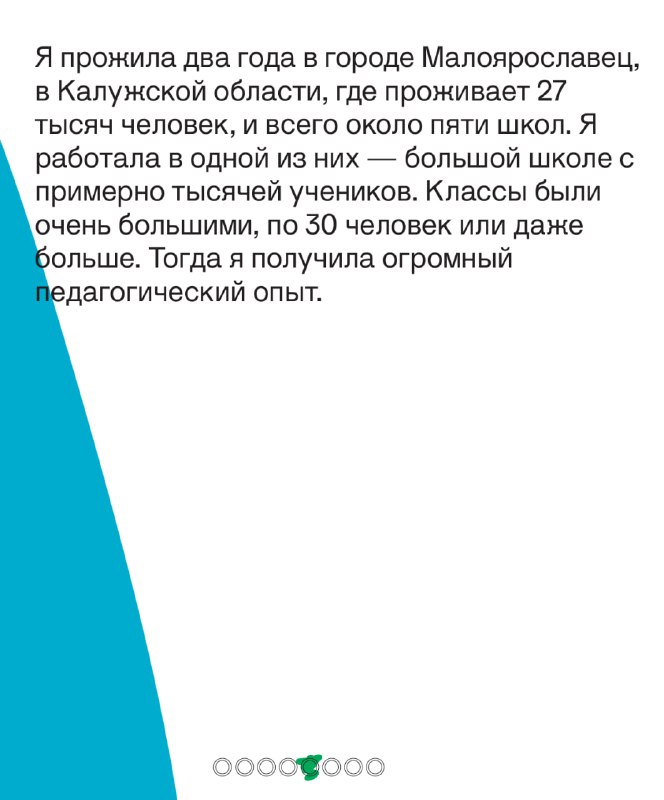 Я прожила два года в городе Малоярославец, в Калужской области, где проживает 27 тысяч человек, и всего около пяти школ. Я работала в одной из них — большой школе с примерно тысячей учеников. Классы были очень большими, по 30 человек или даже больше. Тогда я получила огромный педагогический опыт.